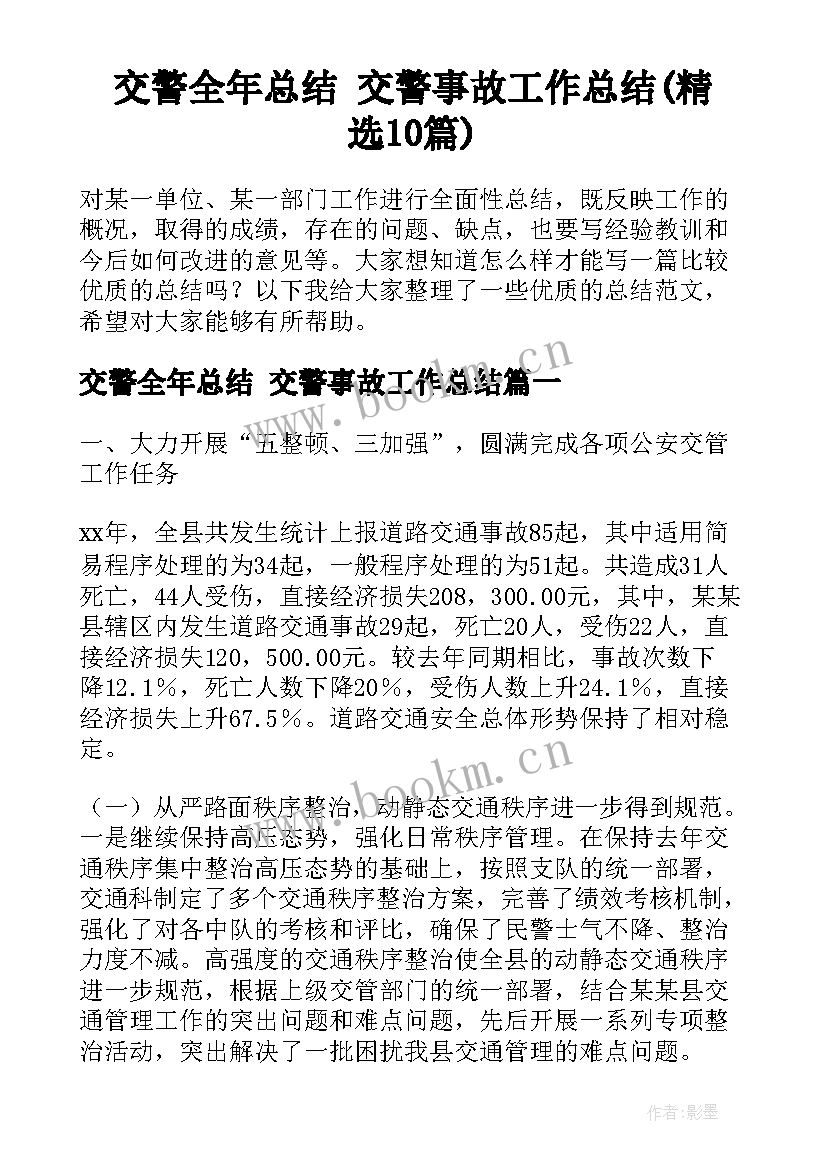 交警全年总结 交警事故工作总结(精选10篇)

对某一单位、某一部门工作进行全面性总结，既反映工作的概况，取得的成绩，存在的问题、缺点，也要写经验教训和今后如何改进的意见等。大家想知道怎么样才能写一篇比较优质的总结吗？以下我给大家整理了一些优质的总结范文，希望对大家能够有所帮助。

交警全年总结 交警事故工作总结篇一

一、大力开展“五整顿、三加强”，圆满完成各项公安交管工作任务

xx年，全县共发生统计上报道路交通事故85起，其中适用简易程序处理的为34起，一般程序处理的为51起。共造成31人死亡，44人受伤，直接经济损失208，300.00元，其中，某某县辖区内发生道路交通事故29起，死亡20人，受伤22人，直接经济损失120，500.00元。较去年同期相比，事故次数下降12.1%，死亡人数下降20%，受伤人数上升24.1%，直接经济损失上升67.5%。道路交通安全总体形势保持了相对稳定。

（一）从严路面秩序整治，动静态交通秩序进一步得到规范。一是继续保持高压态势，强化日常秩序管理。在保持去年交通秩序集中整治高压态势的基础上，按照支队的统一部署，交通科制定了多个交通秩序整治方案，完善了绩效考核机制，强化了对各中队的考核和评比，确保了民警士气不降、整治力度不减。高强度的交通秩序整治使全县的动静态交通秩序进一步规范，根据上级交管部门的统一部署，结合某某县交通管理工作的突出问题和难点问题，先后开展一系列专项整治活动，突出解决了一批困扰我县交通管理的难点问题。

www.bookm.cn

www.bookm.cn

作者:影墨